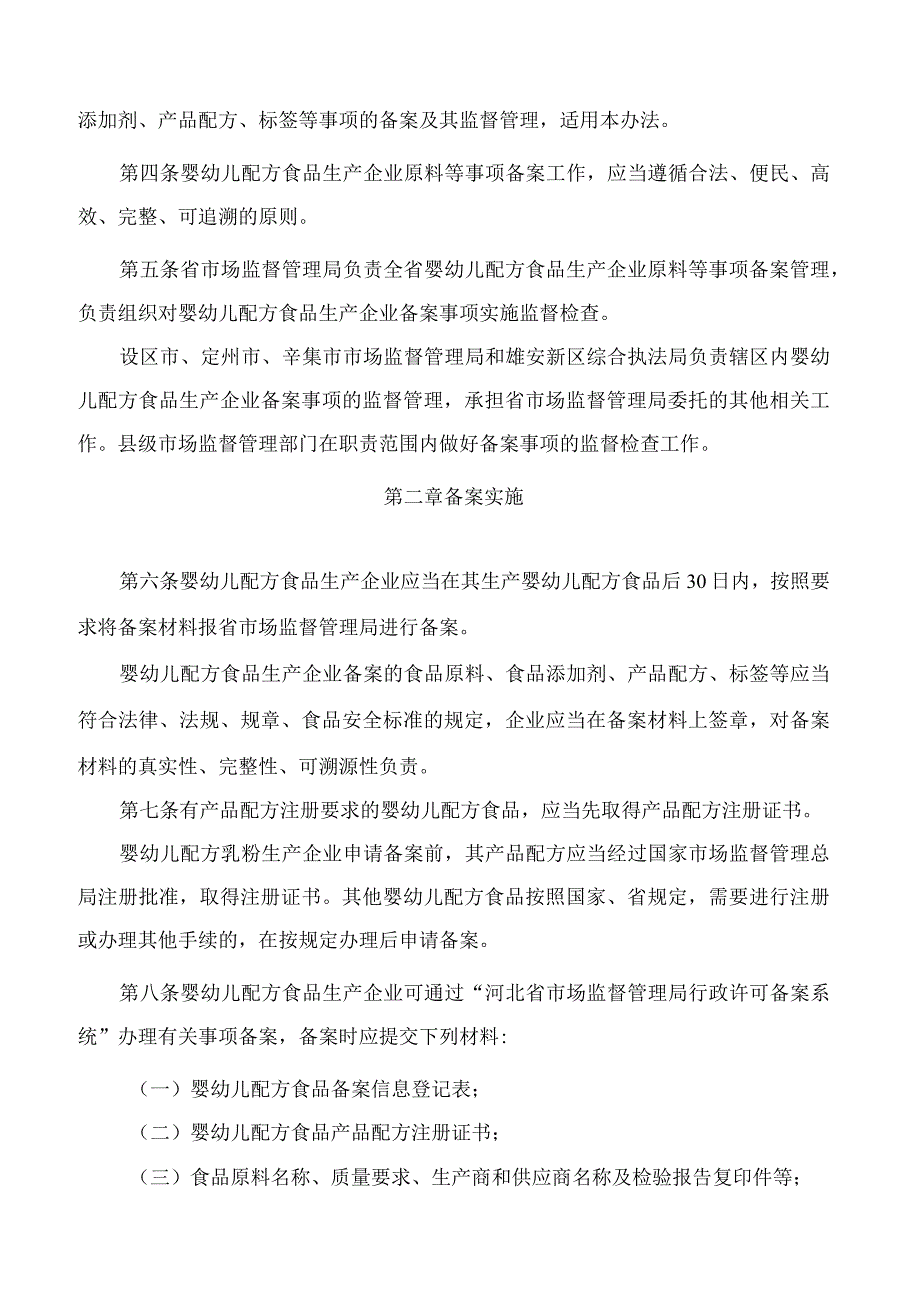 添加剂、产品配方、标签等事项的备案及其监督管理，适用本办法。

第四条婴幼儿配方食品生产企业原料等事项备案工作，应当遵循合法、便民、高效、完整、可追溯的原则。

第五条省市场监督管理局负责全省婴幼儿配方食品生产企业原料等事项备案管理，负责组织对婴幼儿配方食品生产企业备案事项实施监督检查。

设区市、定州市、辛集市市场监督管理局和雄安新区综合执法局负责辖区内婴幼儿配方食品生产企业备案事项的监督管理，承担省市场监督管理局委托的其他相关工作。县级市场监督管理部门在职责范围内做好备案事项的监督检查工作。

第二章备案实施

第六条婴幼儿配方食品生产企业应当在其生产婴幼儿配方食品后30日内，按照要求将备案材料报省市场监督管理局进行备案。

婴幼儿配方食品生产企业备案的食品原料、食品添加剂、产品配方、标签等应当符合法律、法规、规章、食品安全标准的规定，企业应当在备案材料上签章，对备案材料的真实性、完整性、可溯源性负责。

第七条有产品配方注册要求的婴幼儿配方食品，应当先取得产品配方注册证书。

婴幼儿配方乳粉生产企业申请备案前，其产品配方应当经过国家市场监督管理总局注册批准，取得注册证书。其他婴幼儿配方食品按照国家、省规定，需要进行注册或办理其他手续的，在按规定办理后申请备案。

第八条婴幼儿配方食品生产企业可通过“河北省市场监督管理局行政许可备案系统”办理有关事项备案，备案时应提交下列材料:

（一）婴幼儿配方食品备案信息登记表;

（二）婴幼儿配方食品产品配方注册证书;

（三）食品原料名称、质量要求、生产商和供应商名称及检验报告复印件等;